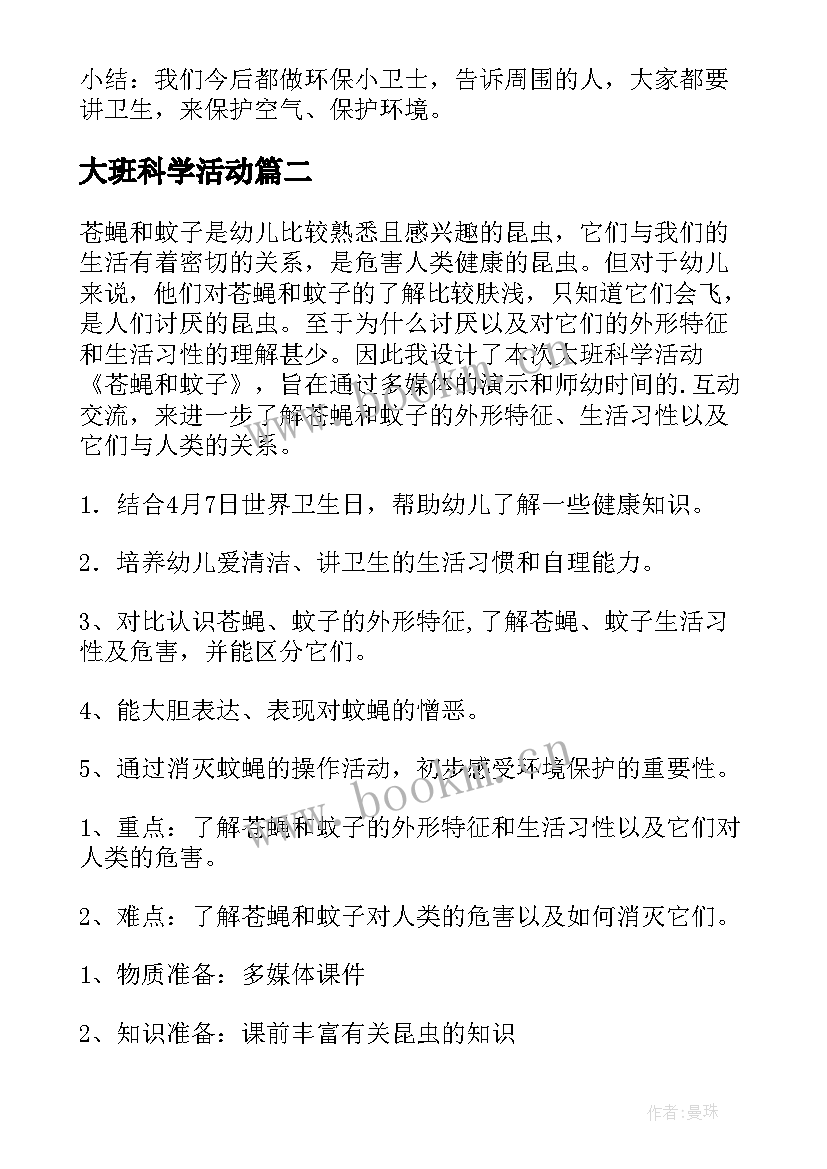 小结：我们今后都做环保小卫士，告诉周围的人，大家都要讲卫生，来保护空气、保护环境。

大班科学活动篇二

苍蝇和蚊子是幼儿比较熟悉且感兴趣的昆虫，它们与我们的生活有着密切的关系，是危害人类健康的昆虫。但对于幼儿来说，他们对苍蝇和蚊子的了解比较肤浅，只知道它们会飞，是人们讨厌的昆虫。至于为什么讨厌以及对它们的外形特征和生活习性的理解甚少。因此我设计了本次大班科学活动《苍蝇和蚊子》，旨在通过多媒体的演示和师幼时间的.互动交流，来进一步了解苍蝇和蚊子的外形特征、生活习性以及它们与人类的关系。

1．结合4月7日世界卫生日，帮助幼儿了解一些健康知识。

2．培养幼儿爱清洁、讲卫生的生活习惯和自理能力。

3、对比认识苍蝇、蚊子的外形特征,了解苍蝇、蚊子生活习性及危害，并能区分它们。

4、能大胆表达、表现对蚊蝇的憎恶。

5、通过消灭蚊蝇的操作活动，初步感受环境保护的重要性。

1、重点：了解苍蝇和蚊子的外形特征和生活习性以及它们对人类的危害。

2、难点：了解苍蝇和蚊子对人类的危害以及如何消灭它们。

1、物质准备：多媒体课件

2、知识准备：课前丰富有关昆虫的知识

www.bookm.cn

作者:曼珠